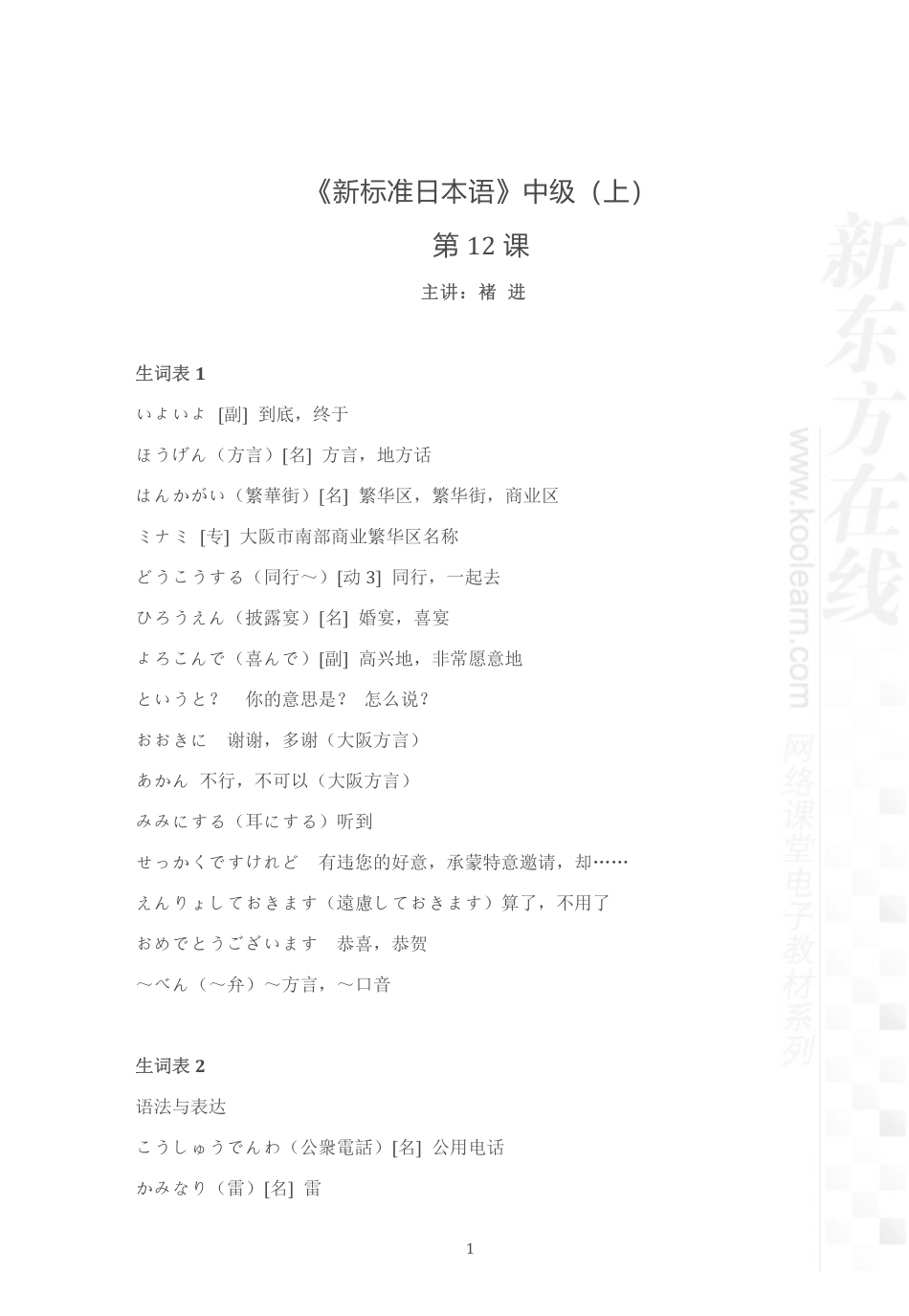 《新标准日本语》中级（上）

第 12 课

主讲：褚 进

生词表 1

いよいよ [副] 到底，终于

ほうげん（方言）[名] 方言，地方话

はんかがい（繁華街）[名] 繁华区，繁华街，商业区

ミナミ [专] 大阪市南部商业繁华区名称

どうこうする（同行～）[动 3] 同行，一起去

ひろうえん（披露宴）[名] 婚宴，喜宴

よろこんで（喜んで）[副] 高兴地，非常愿意地

というと？ 你的意思是？ 怎么说？

おおきに 谢谢，多谢（大阪方言）

あかん 不行，不可以（大阪方言）

みみにする（耳にする）听到

せっかくですけれど 有违您的好意，承蒙特意邀请，却……

えんりょしておきます（遠慮しておきます）算了，不用了

おめでとうございます 恭喜，恭贺

～べん（～弁）～方言，～口音

生词表 2

语法与表达

こうしゅうでんわ（公衆電話）[名] 公用电话

かみなり（雷）[名] 雷

1

新东方在线 www.koolearn.com 网络课堂电子教材系列